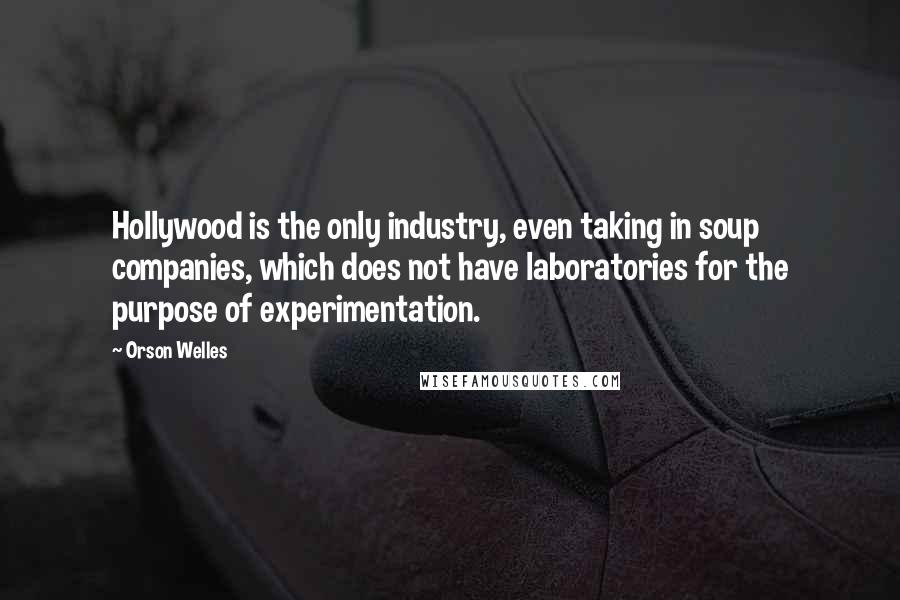 Hollywood is the only industry, even taking in soup companies, which does not have laboratories for the purpose of experimentation.

~ Orson Welles

WISEFAMOUSQUOTES.COM